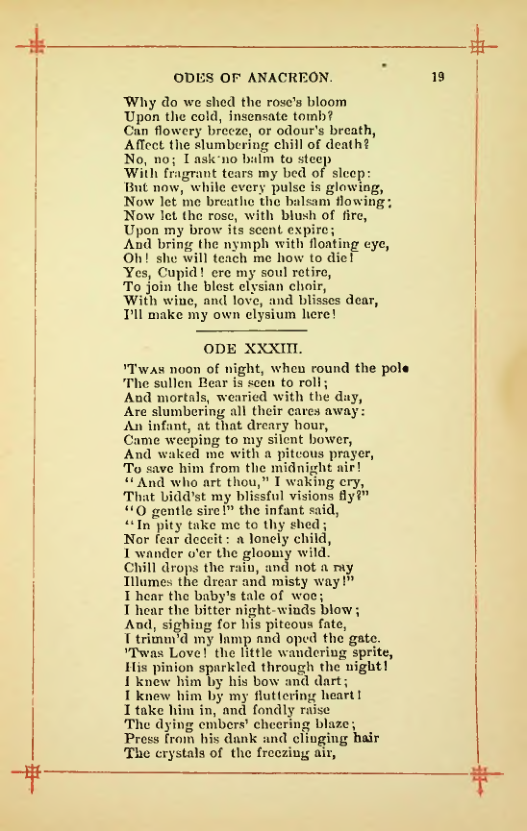 ODES OF ANACREON. 19

Why do we shed the rose's bloom
Upon the cold, insensate tomb?
Can flowery breeze, or odour's breath,
Affect the slumbering chill of death?
No, no; I ask no balm to steep
With fragrant tears my bed of sleep:
But now, while every pulse is glowing,
Now let me breathe the balsam flowing;
Now let the rose, with blush of fire,
Upon my brow its scent expire;
And bring the nymph with floating eye,
Oh! she will teach me how to die!
Yes, Cupid! ere my soul retire,
To join the blest elysian choir,
With wine, and love, and blisses dear,
I'll make my own elysium here!

ODE XXXIII.

'Twas noon of night, when round the pole
The sullen Bear is seen to roll;
And mortals, wearied with the day,
Are slumbering all their cares away:
An infant, at that dreary hour,
Came weeping to my silent bower,
And waked me with a piteous prayer,
To save him from the midnight air!
"And who art thou," I waking cry,
That bidd'st my blissful visions fly?"
"O gentle sire!" the infant said,
"In pity take me to thy shed;
Nor fear deceit: a lonely child,
I wander o'er the gloomy wild.
Chill drops the rain, and not a ray
Illumes the drear and misty way!"
I hear the baby's tale of woe;
I hear the bitter night-winds blow;
And, sighing for his piteous fate,
I trimm'd my lamp and oped the gate.
'Twas Love! the little wandering sprite,
His pinion sparkled through the night!
I knew him by his bow and dart;
I knew him by my fluttering heart!
I take him in, and fondly raise
The dying embers' cheering blaze;
Press from his dank and clinging hair
The crystals of the freezing air,